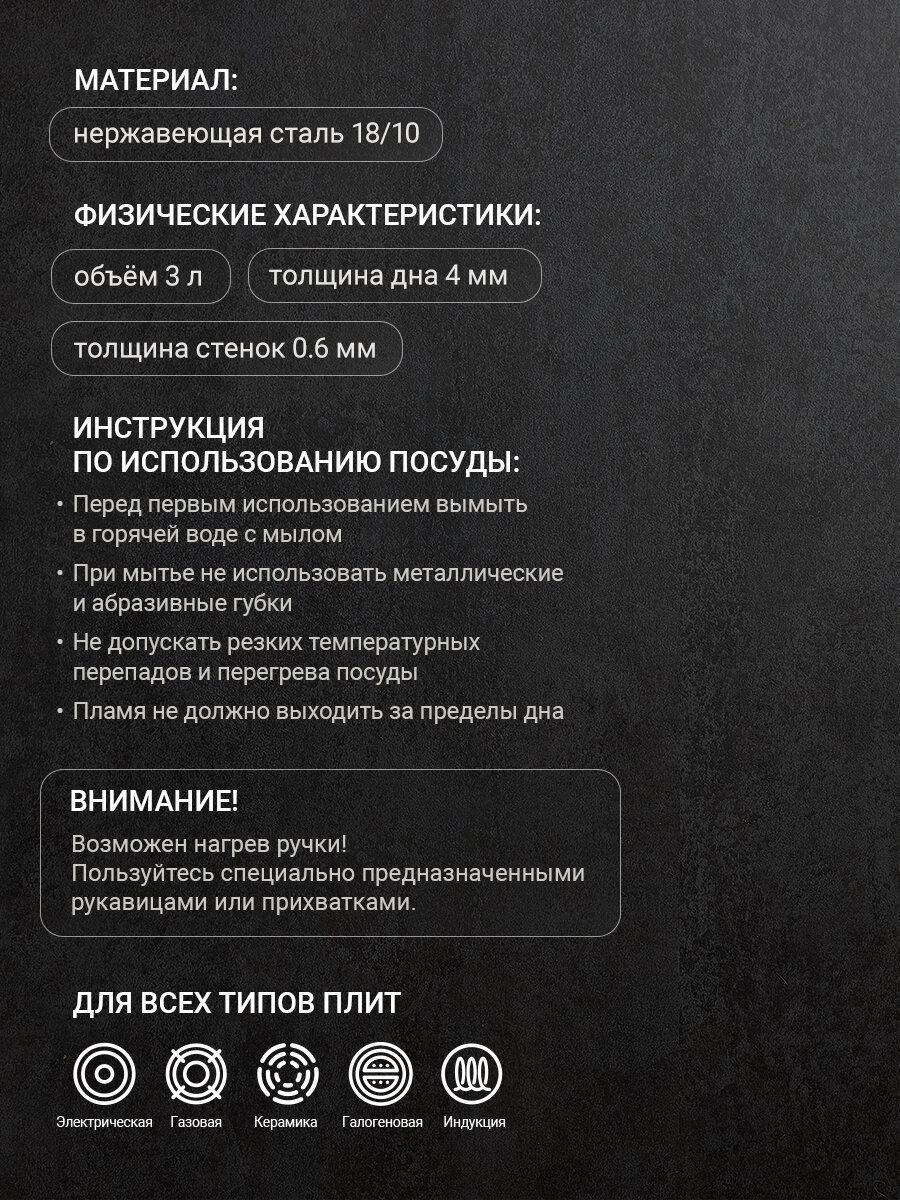 МАТЕРИАЛ:

нержавеющая сталь 18/10

ФИЗИЧЕСКИЕ ХАРАКТЕРИСТИКИ:

объём 3 л

толщина дна 4 мм

толщина стенок 0.6 мм

ИНСТРУКЦИЯ ПО ИСПОЛЬЗОВАНИЮ ПОСУДЫ:

• Перед первым использованием вымыть в горячей воде с мылом

• При мытье не использовать металлические и абразивные губки

• Не допускать резких температурных перепадов и перегрева посуды

• Пламя не должно выходить за пределы дна

ВНИМАНИЕ!

Возможен нагрев ручки!
Пользуйтесь специально предназначенными рукавицами или прихватками.

ДЛЯ ВСЕХ ТИПОВ ПЛИТ

Электрическая

Газовая

Керамика

Галогеновая

Индукция